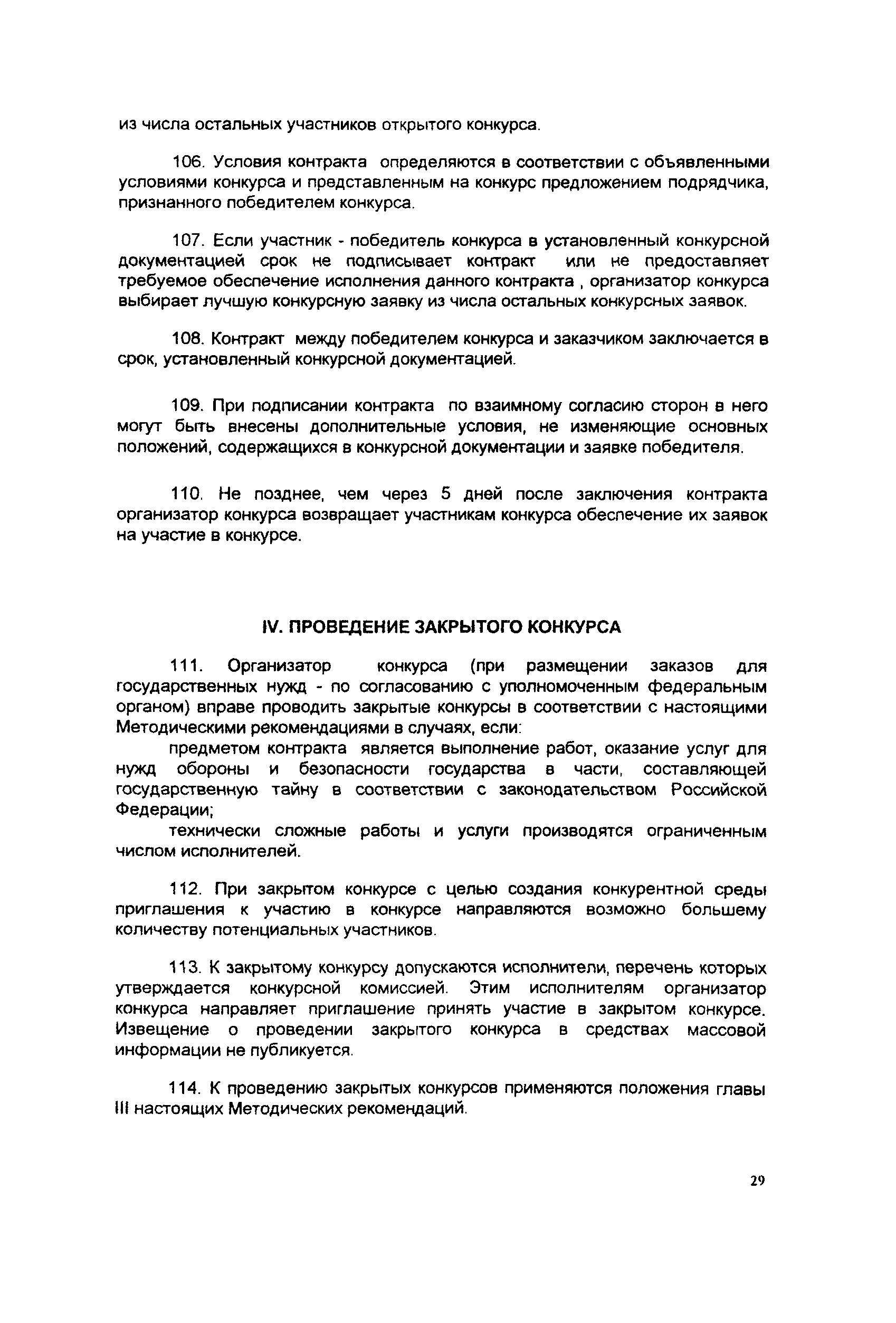 из числа остальных участников открытого конкурса.

106. Условия контракта определяются в соответствии с объявленными условиями конкурса и представленным на конкурс предложением подрядчика, признанного победителем конкурса.

107. Если участник - победитель конкурса в установленный конкурсной документацией срок не подписывает контракт или не предоставляет требуемое обеспечение исполнения данного контракта , организатор конкурса выбирает лучшую конкурсную заявку из числа остальных конкурсных заявок.

108. Контракт между победителем конкурса и заказчиком заключается в срок, установленный конкурсной документацией.

109. При подписании контракта по взаимному согласию сторон в него могут быть внесены дополнительные условия, не изменяющие основных положений, содержащихся в конкурсной документации и заявке победителя.

110. Не позднее, чем через 5 дней после заключения контракта организатор конкурса возвращает участникам конкурса обеспечение их заявок на участие в конкурсе.

IV. ПРОВЕДЕНИЕ ЗАКРЫТОГО КОНКУРСА

111. Организатор конкурса (при размещении заказов для государственных нужд - по согласованию с уполномоченным федеральным органом) вправе проводить закрытые конкурсы в соответствии с настоящими Методическими рекомендациями в случаях, если:

предметом контракта является выполнение работ, оказание услуг для нужд обороны и безопасности государства в части, составляющей государственную тайну в соответствии с законодательством Российской Федерации;

технически сложные работы и услуги производятся ограниченным числом исполнителей.

112. При закрытом конкурсе с целью создания конкурентной среды приглашения к участию в конкурсе направляются возможно большему количеству потенциальных участников.

113. К закрытому конкурсу допускаются исполнители, перечень которых утверждается конкурсной комиссией. Этим исполнителям организатор конкурса направляет приглашение принять участие в закрытом конкурсе. Извещение о проведении закрытого конкурса в средствах массовой информации не публикуется.

114. К проведению закрытых конкурсов применяются положения главы III настоящих Методических рекомендаций.

29